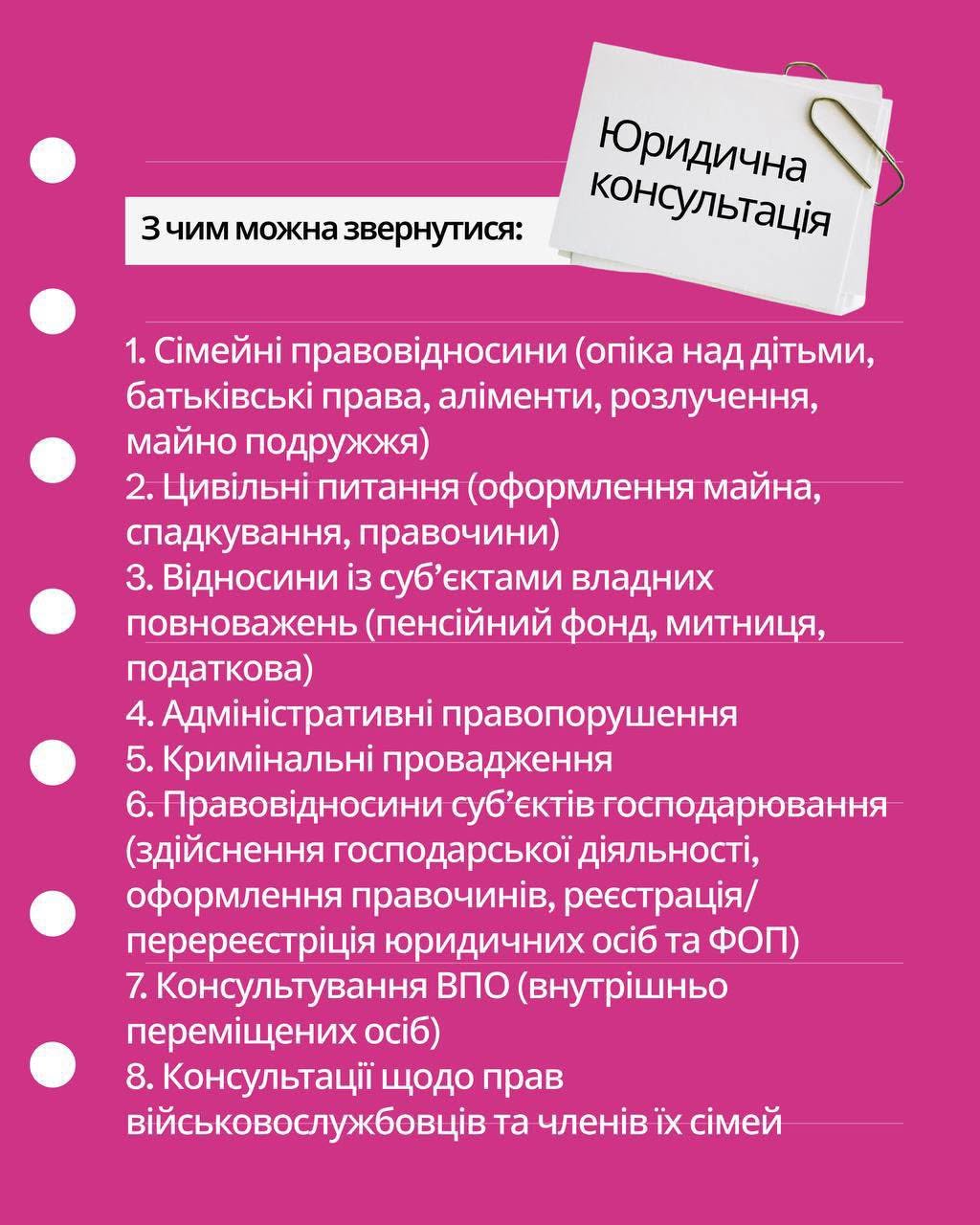 Юридична консультація

З чим можна звернутися:

1. Сімейні правовідносини (опіка над дітьми, батьківські права, аліменти, розлучення, майно подружжя)
2. Цивільні питання (оформлення майна, спадкування, правочини)
3. Відносини із суб'єктами владних повноважень (пенсійний фонд, митниця, податкова)
4. Адміністративні правопорушення
5. Кримінальні провадження
6. Правовідносини суб'єктів господарювання (здійснення господарської діяльності, оформлення правочинів, реєстрація/перереєстріція юридичних осіб та ФОП)
7. Консультування ВПО (внутрішньо переміщених осіб)
8. Консультації щодо прав військовослужбовців та членів їх сімей